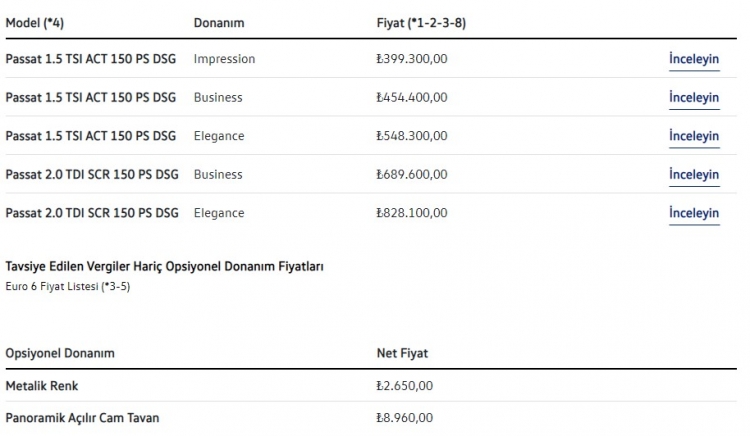 | Model (*4) | Donanım | Fiyat (*1-2-3-8) | |
|---|---|---|---|
| Passat 1.5 TSI ACT 150 PS DSG | Impression | ₺399.300,00 | İnceleyin |
| Passat 1.5 TSI ACT 150 PS DSG | Business | ₺454.400,00 | İnceleyin |
| Passat 1.5 TSI ACT 150 PS DSG | Elegance | ₺548.300,00 | İnceleyin |
| Passat 2.0 TDI SCR 150 PS DSG | Business | ₺689.600,00 | İnceleyin |
| Passat 2.0 TDI SCR 150 PS DSG | Elegance | ₺828.100,00 | İnceleyin |

Tavsiye Edilen Vergiler Hariç Opsiyonel Donanım Fiyatları

Euro 6 Fiyat Listesi (*3-5)

| Opsiyonel Donanım | Net Fiyat |
|---|---|
| Metalik Renk | ₺2.650,00 |
| Panoramik Açılır Cam Tavan | ₺8.960,00 |